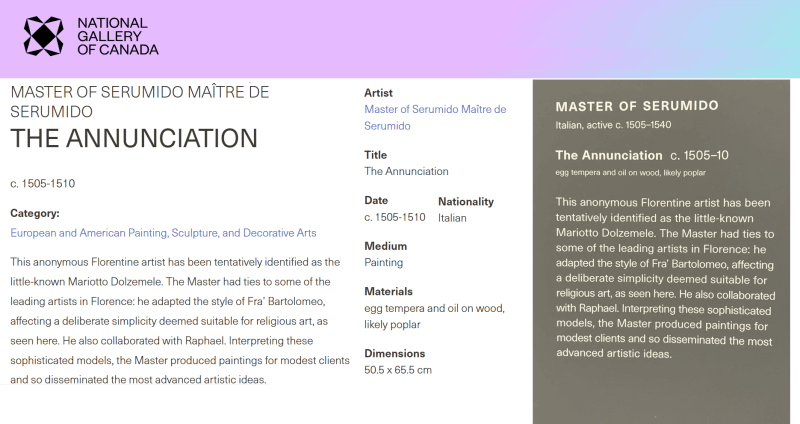 NATIONAL GALLERY OF CANADA

MASTER OF SERUMIDO MAÎTRE DE SERUMIDO

THE ANNUNCIATION

c. 1505-1510

Category:

European and American Painting, Sculpture, and Decorative Arts

This anonymous Florentine artist has been tentatively identified as the little-known Mariotto Dolzemele. The Master had ties to some of the leading artists in Florence: he adapted the style of Fra' Bartolomeo, affecting a deliberate simplicity deemed suitable for religious art, as seen here. He also collaborated with Raphael. Interpreting these sophisticated models, the Master produced paintings for modest clients and so disseminated the most advanced artistic ideas.

Artist
Master of Serumido Maître de Serumido

Title
The Annunciation

Date
c. 1505-1510

Nationality
Italian

Medium
Painting

Materials
egg tempera and oil on wood, likely poplar

Dimensions
50.5 x 65.5 cm

MASTER OF SERUMIDO
Italian, active c. 1505–1540

The Annunciation c. 1505–10
egg tempera and oil on wood, likely poplar

This anonymous Florentine artist has been tentatively identified as the little-known Mariotto Dolzemele. The Master had ties to some of the leading artists in Florence: he adapted the style of Fra' Bartolomeo, affecting a deliberate simplicity deemed suitable for religious art, as seen here. He also collaborated with Raphael. Interpreting these sophisticated models, the Master produced paintings for modest clients and so disseminated the most advanced artistic ideas.